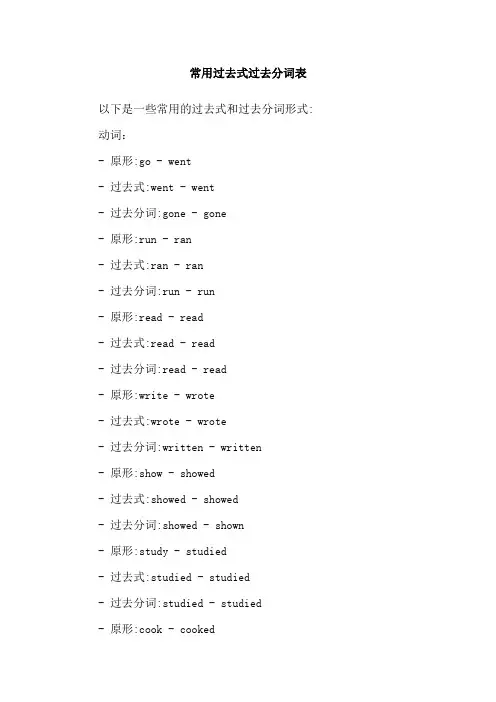 常用过去式过去分词表

以下是一些常用的过去式和过去分词形式:

动词:

- 原形:go - went

- 过去式:went - went

- 过去分词:gone - gone

- 原形:run - ran

- 过去式:ran - ran

- 过去分词:run - run

- 原形:read - read

- 过去式:read - read

- 过去分词:read - read

- 原形:write - wrote

- 过去式:wrote - wrote

- 过去分词:written - written

- 原形:show - showed

- 过去式:showed - showed

- 过去分词:showed - shown

- 原形:study - studied

- 过去式:studied - studied

- 过去分词:studied - studied

- 原形:cook - cooked